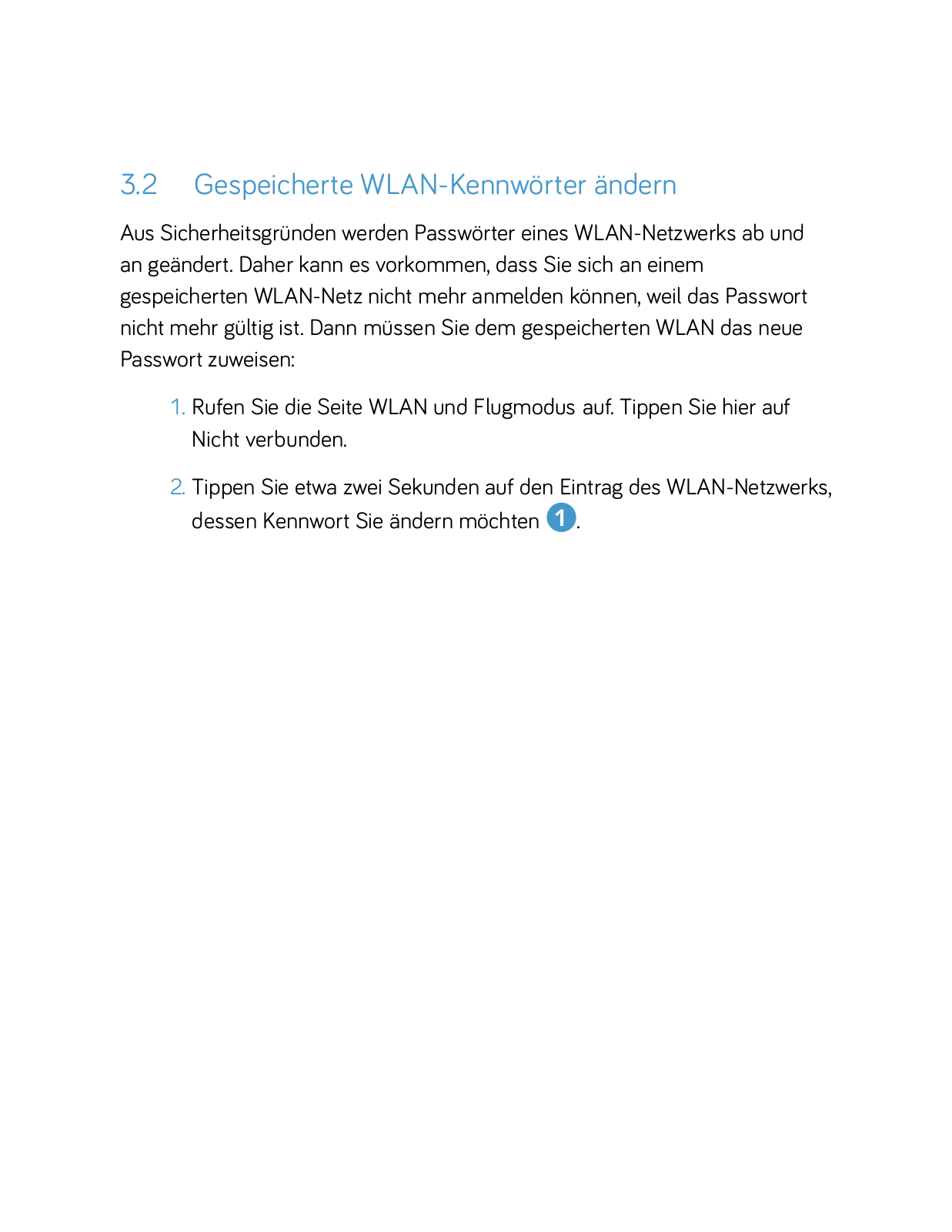 3.2 Gespeicherte WLAN-Kennwörter ändern

Aus Sicherheitsgründen werden Passwörter eines WLAN-Netzwerks ab und an geändert. Daher kann es vorkommen, dass Sie sich an einem gespeicherten WLAN-Netz nicht mehr anmelden können, weil das Passwort nicht mehr gültig ist. Dann müssen Sie dem gespeicherten WLAN das neue Passwort zuweisen:

1. Rufen Sie die Seite WLAN und Flugmodus auf. Tippen Sie hier auf Nicht verbunden.

2. Tippen Sie etwa zwei Sekunden auf den Eintrag des WLAN-Netzwerks, dessen Kennwort Sie ändern möchten 1.